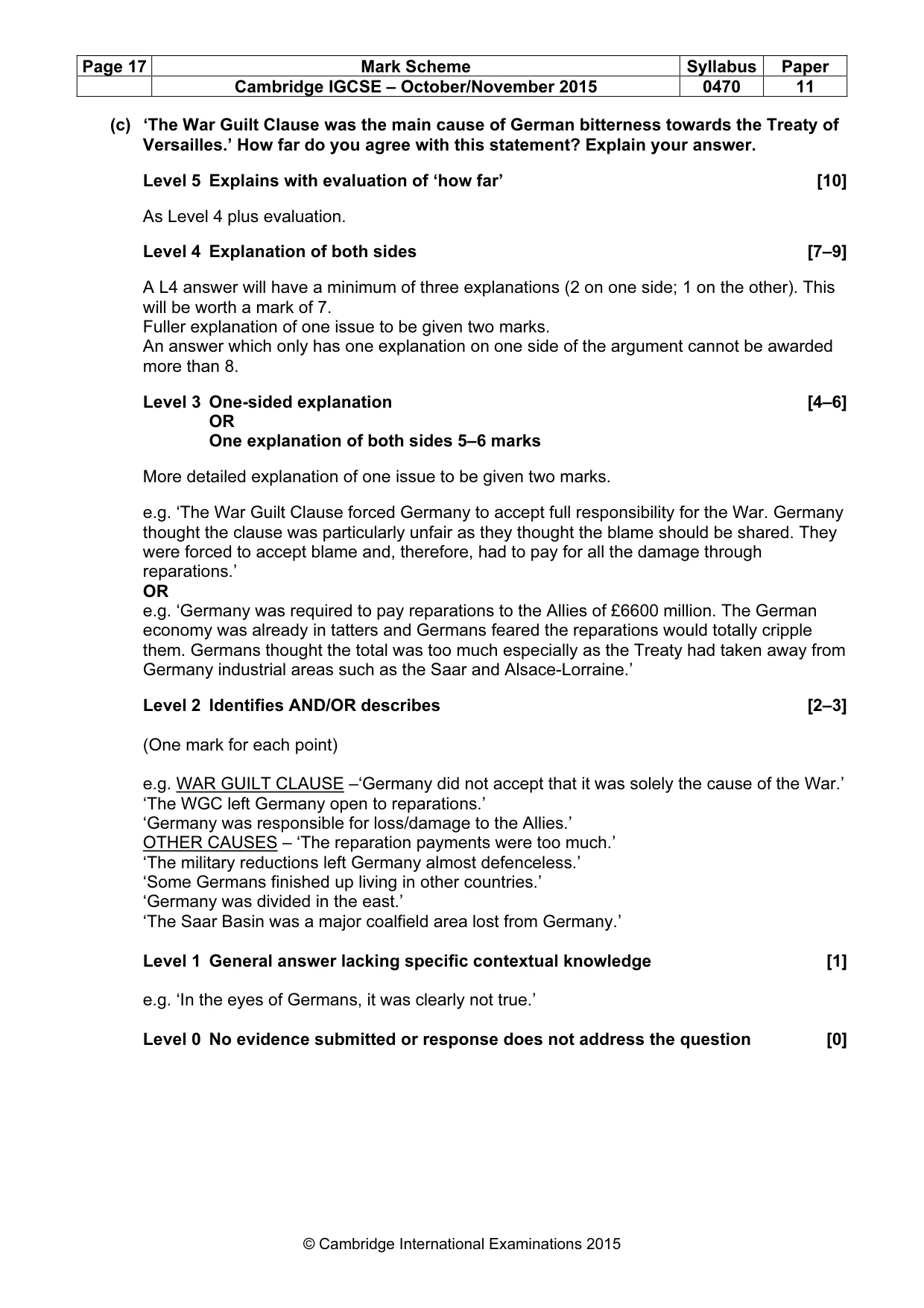 | Page 17 | Mark Scheme | Syllabus | Paper |
|---|---|---|---|
| | Cambridge IGCSE – October/November 2015 | 0470 | 11 |

(c) 'The War Guilt Clause was the main cause of German bitterness towards the Treaty of Versailles.' How far do you agree with this statement? Explain your answer.

Level 5 Explains with evaluation of 'how far' [10]

As Level 4 plus evaluation.

Level 4 Explanation of both sides [7–9]

A L4 answer will have a minimum of three explanations (2 on one side; 1 on the other). This will be worth a mark of 7.
Fuller explanation of one issue to be given two marks.
An answer which only has one explanation on one side of the argument cannot be awarded more than 8.

Level 3 One-sided explanation [4–6]
OR
One explanation of both sides 5–6 marks

More detailed explanation of one issue to be given two marks.

e.g. 'The War Guilt Clause forced Germany to accept full responsibility for the War. Germany thought the clause was particularly unfair as they thought the blame should be shared. They were forced to accept blame and, therefore, had to pay for all the damage through reparations.'
OR
e.g. 'Germany was required to pay reparations to the Allies of £6600 million. The German economy was already in tatters and Germans feared the reparations would totally cripple them. Germans thought the total was too much especially as the Treaty had taken away from Germany industrial areas such as the Saar and Alsace-Lorraine.'

Level 2 Identifies AND/OR describes [2–3]

(One mark for each point)

e.g. WAR GUILT CLAUSE –'Germany did not accept that it was solely the cause of the War.'
'The WGC left Germany open to reparations.'
'Germany was responsible for loss/damage to the Allies.'
OTHER CAUSES – 'The reparation payments were too much.'
'The military reductions left Germany almost defenceless.'
'Some Germans finished up living in other countries.'
'Germany was divided in the east.'
'The Saar Basin was a major coalfield area lost from Germany.'

Level 1 General answer lacking specific contextual knowledge [1]

e.g. 'In the eyes of Germans, it was clearly not true.'

Level 0 No evidence submitted or response does not address the question [0]

© Cambridge International Examinations 2015